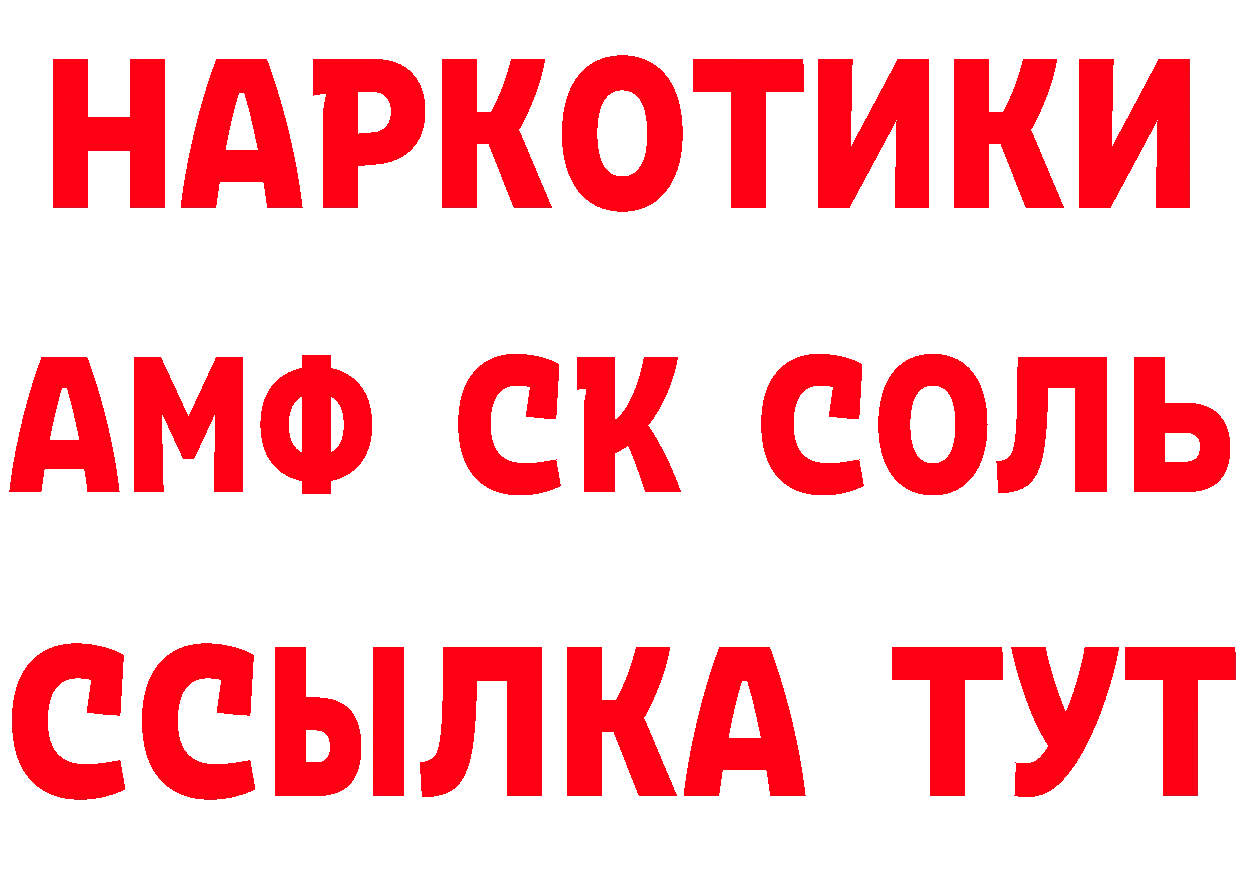 НАРКОТИКИ
АМФ СК СОЛЬ
ССЫЛКА ТУТ